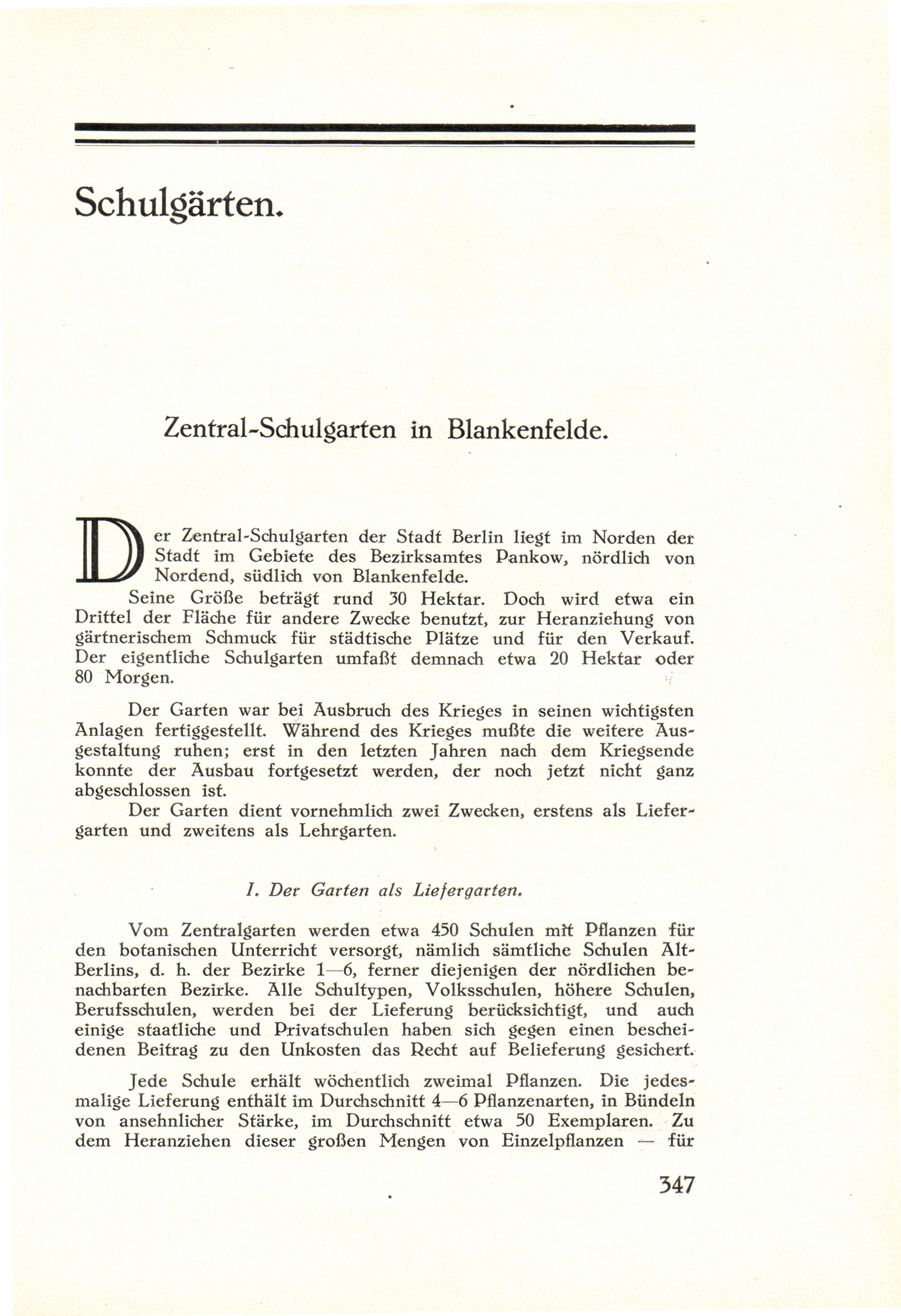 Schulgärten.

Zentral-Schulgarten in Blankenfelde.

Der Zentral-Schulgarten der Stadt Berlin liegt im Norden der Stadt im Gebiete des Bezirksamtes Pankow, nördlich von Nordend, südlich von Blankenfelde.

Seine Größe beträgt rund 30 Hektar. Doch wird etwa ein Drittel der Fläche für andere Zwecke benutzt, zur Heranziehung von gärtnerischem Schmuck für städtische Plätze und für den Verkauf. Der eigentliche Schulgarten umfaßt demnach etwa 20 Hektar oder 80 Morgen.

Der Garten war bei Ausbruch des Krieges in seinen wichtigsten Anlagen fertiggestellt. Während des Krieges mußte die weitere Ausgestaltung ruhen; erst in den letzten Jahren nach dem Kriegsende konnte der Ausbau fortgesetzt werden, der noch jetzt nicht ganz abgeschlossen ist.

Der Garten dient vornehmlich zwei Zwecken, erstens als Liefergarten und zweitens als Lehrgarten.

I. Der Garten als Liefergarten.

Vom Zentralgarten werden etwa 450 Schulen mit Pflanzen für den botanischen Unterricht versorgt, nämlich sämtliche Schulen Alt-Berlins, d. h. der Bezirke 1—6, ferner diejenigen der nördlichen benachbarten Bezirke. Alle Schultypen, Volksschulen, höhere Schulen, Berufsschulen, werden bei der Lieferung berücksichtigt, und auch einige staatliche und Privatschulen haben sich gegen einen bescheidenen Beitrag zu den Unkosten das Recht auf Belieferung gesichert.

Jede Schule erhält wöchentlich zweimal Pflanzen. Die jedesmalige Lieferung enthält im Durchschnitt 4—6 Pflanzenarten, in Bündeln von ansehnlicher Stärke, im Durchschnitt etwa 50 Exemplaren. Zu dem Heranziehen dieser großen Mengen von Einzelpflanzen — für

347